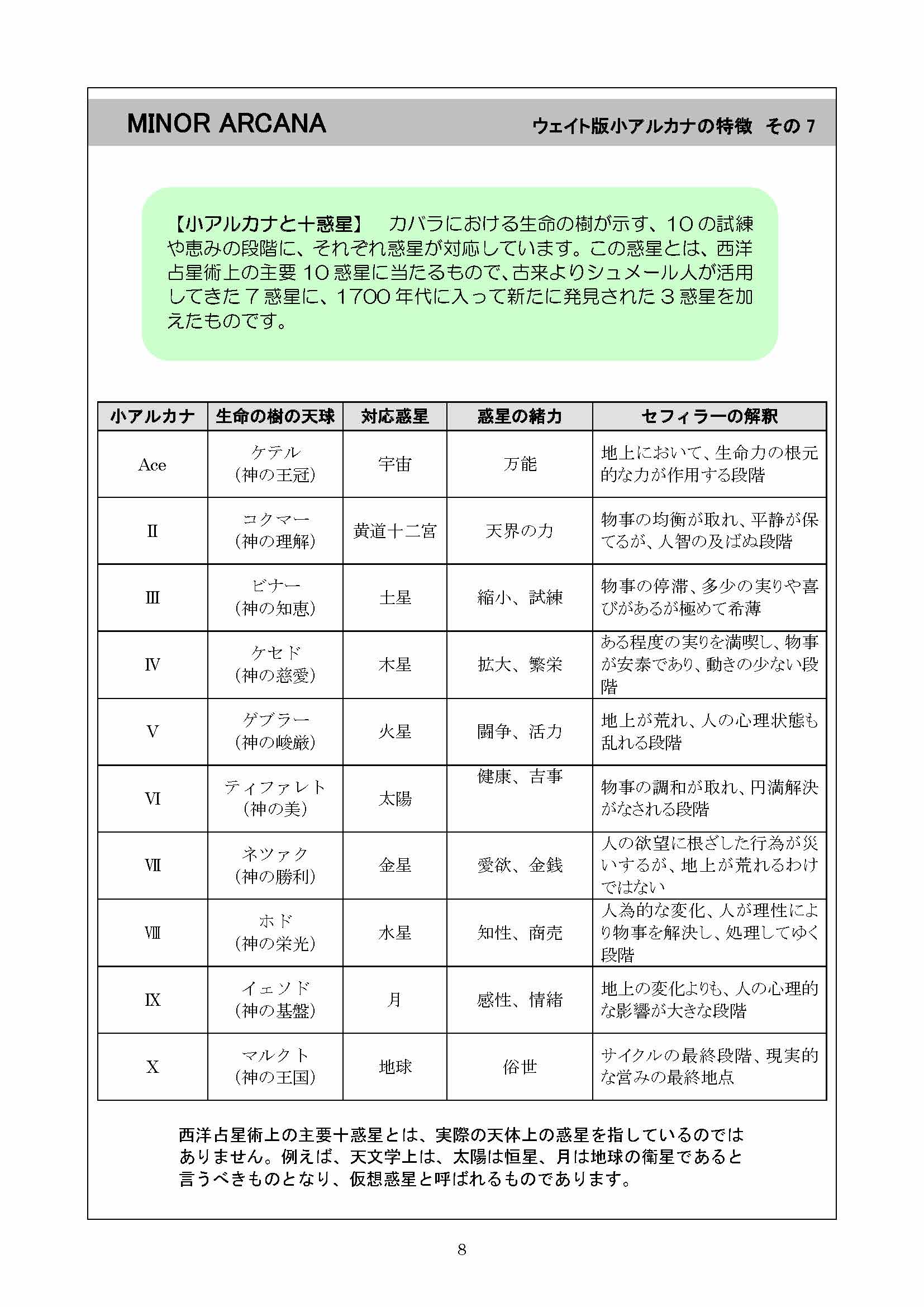 MINOR ARCANA

ウェイト版小アルカナの特徴　その７

【小アルカナと十惑星】　カバラにおける生命の樹が示す、１０の試練や恵みの段階に、それぞれ惑星が対応しています。この惑星とは、西洋占星術上の主要１０惑星に当たるもので、古来よりシュメール人が活用してきた７惑星に、1700年代に入って新たに発見された３惑星を加えたものです。

| 小アルカナ | 生命の樹の天球 | 対応惑星 | 惑星の緒力 | セフィラーの解釈 |
|---|---|---|---|---|
| Ace | ケテル（神の王冠） | 宇宙 | 万能 | 地上において、生命力の根元的な力が作用する段階 |
| Ⅱ | コクマー（神の理解） | 黄道十二宮 | 天界の力 | 物事の均衡が取れ、平静が保てるが、人智の及ばぬ段階 |
| Ⅲ | ビナー（神の知恵） | 土星 | 縮小、試練 | 物事の停滞、多少の実りや喜びがあるが極めて希薄 |
| Ⅳ | ケセド（神の慈愛） | 木星 | 拡大、繁栄 | ある程度の実りを満喫し、物事が安泰であり、動きの少ない段階 |
| Ⅴ | ゲブラー（神の峻厳） | 火星 | 闘争、活力 | 地上が荒れ、人の心理状態も乱れる段階 |
| Ⅵ | ティファレト（神の美） | 太陽 | 健康、吉事 | 物事の調和が取れ、円満解決がなされる段階 |
| Ⅶ | ネツァク（神の勝利） | 金星 | 愛欲、金銭 | 人の欲望に根ざした行為が災いするが、地上が荒れるわけではない |
| Ⅷ | ホド（神の栄光） | 水星 | 知性、商売 | 人為的な変化、人が理性により物事を解決し、処理してゆく段階 |
| Ⅸ | イェソド（神の基盤） | 月 | 感性、情緒 | 地上の変化よりも、人の心理的な影響が大きな段階 |
| Ⅹ | マルクト（神の王国） | 地球 | 俗世 | サイクルの最終段階、現実的な営みの最終地点 |

西洋占星術上の主要十惑星とは、実際の天体上の惑星を指しているのではありません。例えば、天文学上は、太陽は恒星、月は地球の衛星であると言うべきものとなり、仮想惑星と呼ばれるものであります。

8